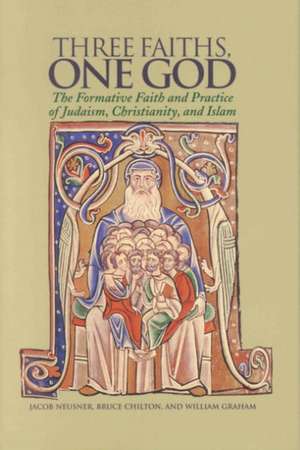 THREE FAITHS, ONE GOD

The Formative Faith and Practice of Judaism, Christianity, and Islam

JACOB NEUSNER, BRUCE CHILTON, AND WILLIAM GRAHAM